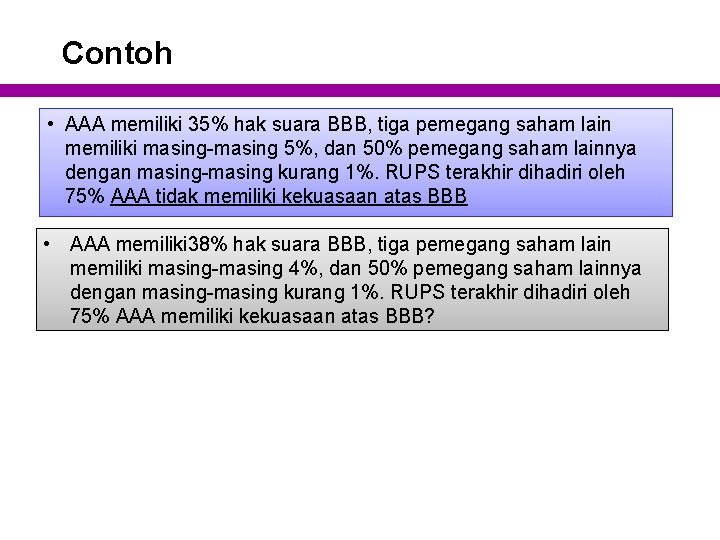 Contoh

• AAA memiliki 35% hak suara BBB, tiga pemegang saham lain memiliki masing-masing 5%, dan 50% pemegang saham lainnya dengan masing-masing kurang 1%. RUPS terakhir dihadiri oleh 75% AAA tidak memiliki kekuasaan atas BBB

• AAA memiliki38% hak suara BBB, tiga pemegang saham lain memiliki masing-masing 4%, dan 50% pemegang saham lainnya dengan masing-masing kurang 1%. RUPS terakhir dihadiri oleh 75% AAA memiliki kekuasaan atas BBB?